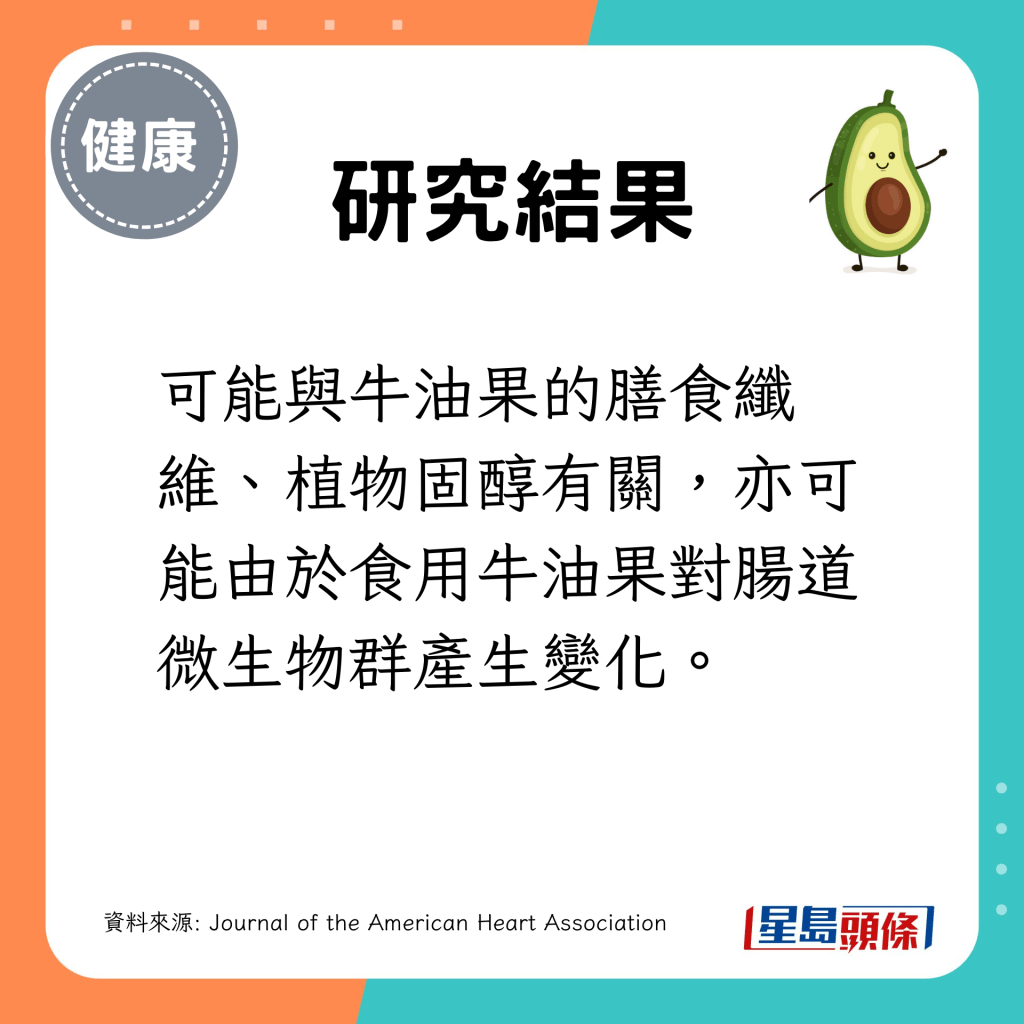 健康

研究結果

可能與牛油果的膳食纖維、植物固醇有關，亦可能由於食用牛油果對腸道微生物群產生變化。

資料來源: Journal of the American Heart Association

星島頭條